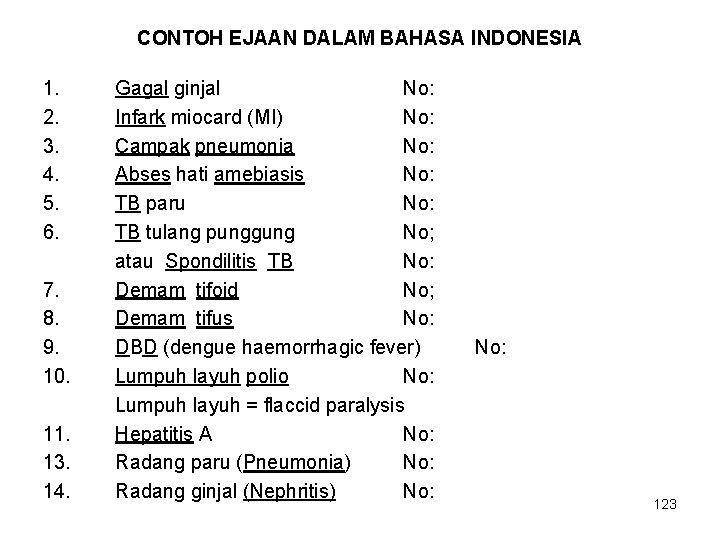 CONTOH EJAAN DALAM BAHASA INDONESIA

1. Gagal ginjal No:
2. Infark miocard (MI) No:
3. Campak pneumonia No:
4. Abses hati amebiasis No:
5. TB paru No:
6. TB tulang punggung No;
atau Spondilitis TB No:
7. Demam tifoid No;
8. Demam tifus No:
9. DBD (dengue haemorrhagic fever) No:
10. Lumpuh layuh polio No:
Lumpuh layuh = flaccid paralysis
11. Hepatitis A No:
13. Radang paru (Pneumonia) No:
14. Radang ginjal (Nephritis) No:

123